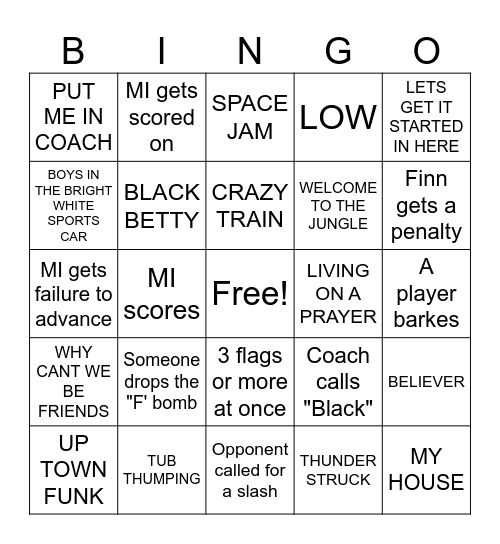 | B | I | N | G | O |
|---|---|---|---|---|
| PUT ME IN COACH | MI gets scored on | SPACE JAM | LOW | LETS GET IT STARTED IN HERE |
| BOYS IN THE BRIGHT WHITE SPORTS CAR | BLACK BETTY | CRAZY TRAIN | WELCOME TO THE JUNGLE | Finn gets a penalty |
| MI gets failure to advance | MI scores | Free! | LIVING ON A PRAYER | A player barkes |
| WHY CANT WE BE FRIENDS | Someone drops the "F' bomb | 3 flags or more at once | Coach calls "Black" | BELIEVER |
| UP TOWN FUNK | TUB THUMPING | Opponent called for a slash | THUNDER STRUCK | MY HOUSE |